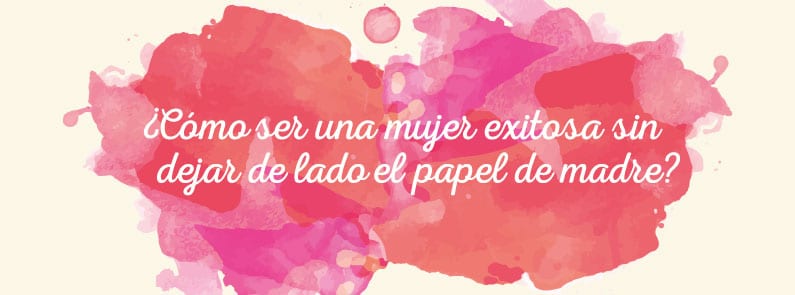 ¿Cómo ser una mujer exitosa sin dejar de lado el papel de madre?